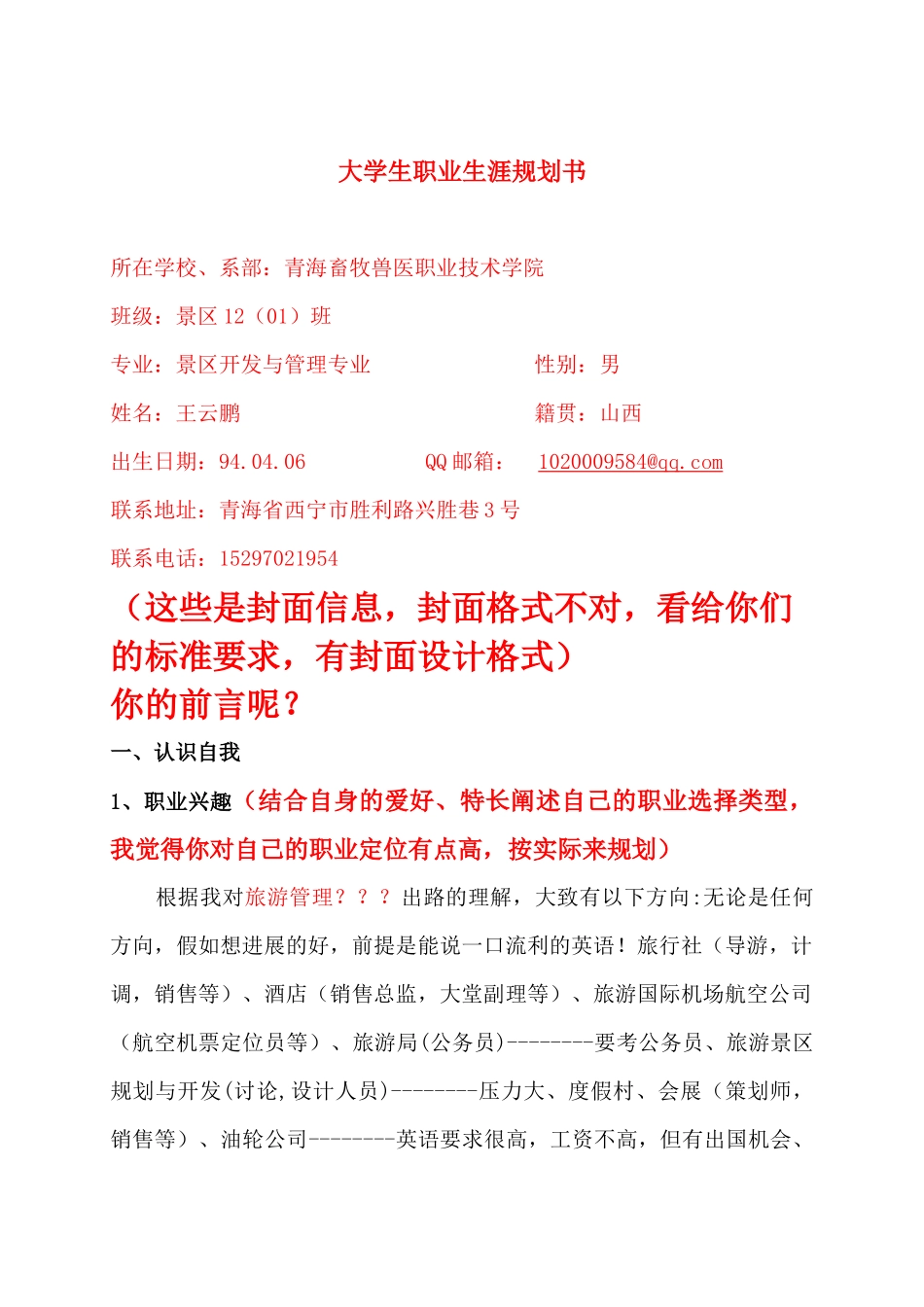 大学生职业生涯规划书

所在学校、系部：青海畜牧兽医职业技术学院

班级：景区 12（01）班

专业：景区开发与管理专业　　　　性别：男

姓名：王云鹏　　　　籍贯：山西

出生日期：94.04.06　　　　QQ 邮箱：　1020009584@qq.com

联系地址：青海省西宁市胜利路兴胜巷 3 号

联系电话：15297021954

（这些是封面信息，封面格式不对，看给你们的标准要求，有封面设计格式）

你的前言呢？

一、认识自我

1、职业兴趣（结合自身的爱好、特长阐述自己的职业选择类型，我觉得你对自己的职业定位有点高，按实际来规划）

根据我对旅游管理？？？出路的理解，大致有以下方向:无论是任何方向，假如想进展的好，前提是能说一口流利的英语！旅行社（导游，计调，销售等）、酒店（销售总监，大堂副理等）、旅游国际机场航空公司（航空机票定位员等）、旅游局(公务员)--------要考公务员、旅游景区规划与开发(讨论,设计人员)--------压力大、度假村、会展（策划师，销售等）、油轮公司--------英语要求很高，工资不高，但有出国机会、